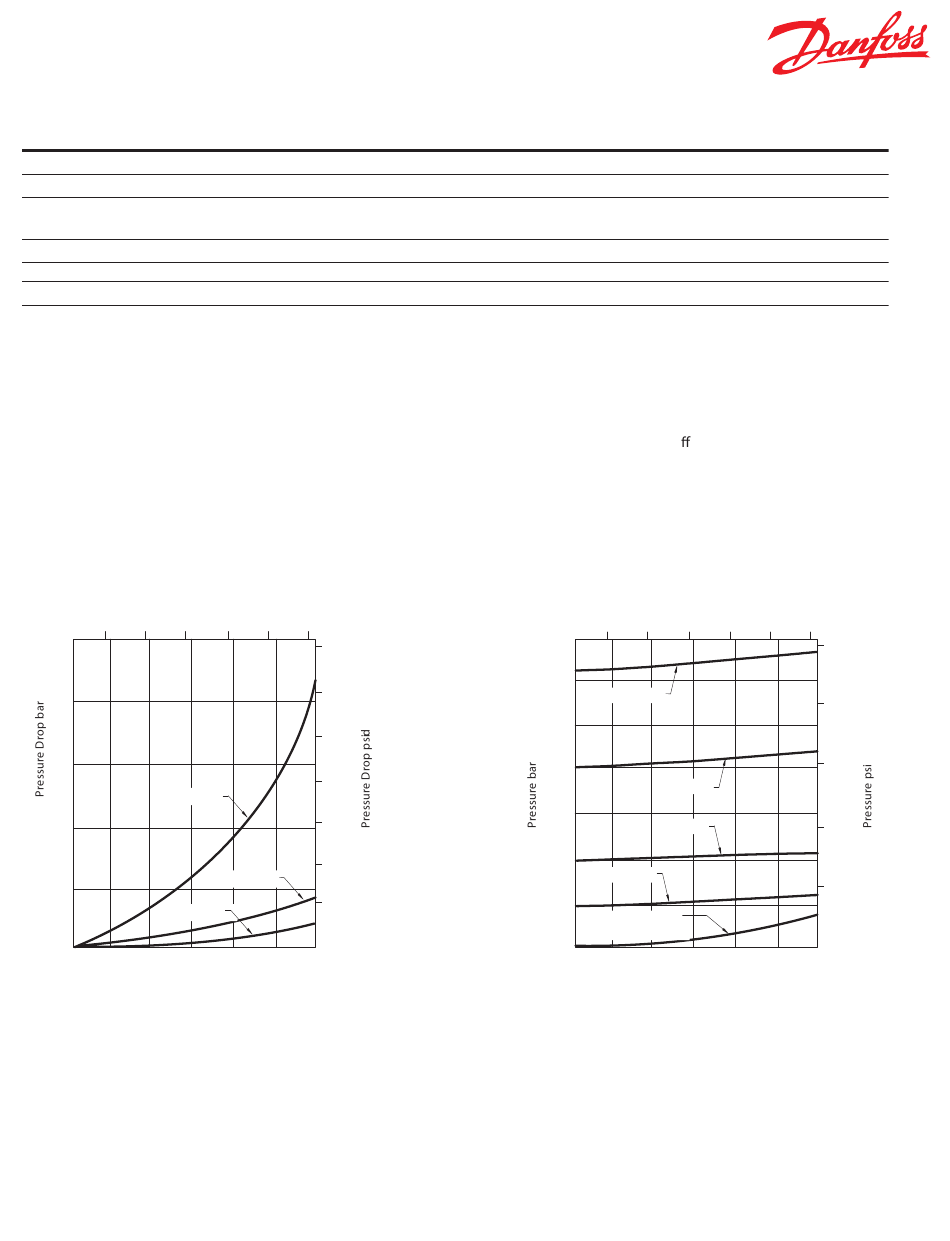 Danfoss

ff

Pressure Drop bar

Pressure Drop psid

Pressure bar

Pressure psi